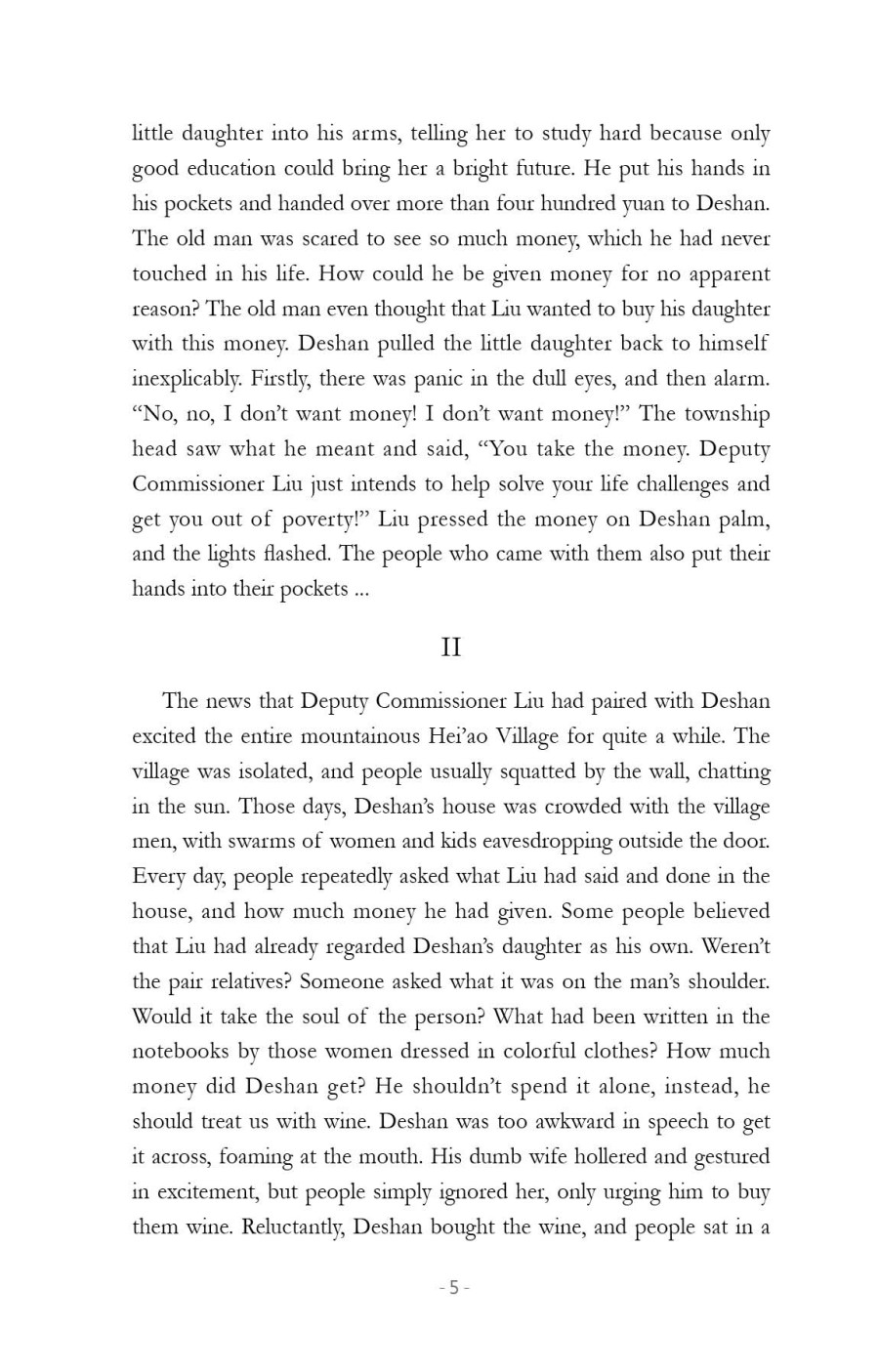 little daughter into his arms, telling her to study hard because only good education could bring her a bright future. He put his hands in his pockets and handed over more than four hundred yuan to Deshan. The old man was scared to see so much money, which he had never touched in his life. How could he be given money for no apparent reason? The old man even thought that Liu wanted to buy his daughter with this money. Deshan pulled the little daughter back to himself inexplicably. Firstly, there was panic in the dull eyes, and then alarm. "No, no, I don't want money! I don't want money!" The township head saw what he meant and said, "You take the money. Deputy Commissioner Liu just intends to help solve your life challenges and get you out of poverty!" Liu pressed the money on Deshan palm, and the lights flashed. The people who came with them also put their hands into their pockets ...

II

The news that Deputy Commissioner Liu had paired with Deshan excited the entire mountainous Hei'ao Village for quite a while. The village was isolated, and people usually squatted by the wall, chatting in the sun. Those days, Deshan's house was crowded with the village men, with swarms of women and kids eavesdropping outside the door. Every day, people repeatedly asked what Liu had said and done in the house, and how much money he had given. Some people believed that Liu had already regarded Deshan's daughter as his own. Weren't the pair relatives? Someone asked what it was on the man's shoulder. Would it take the soul of the person? What had been written in the notebooks by those women dressed in colorful clothes? How much money did Deshan get? He shouldn't spend it alone, instead, he should treat us with wine. Deshan was too awkward in speech to get it across, foaming at the mouth. His dumb wife hollered and gestured in excitement, but people simply ignored her, only urging him to buy them wine. Reluctantly, Deshan bought the wine, and people sat in a

- 5 -